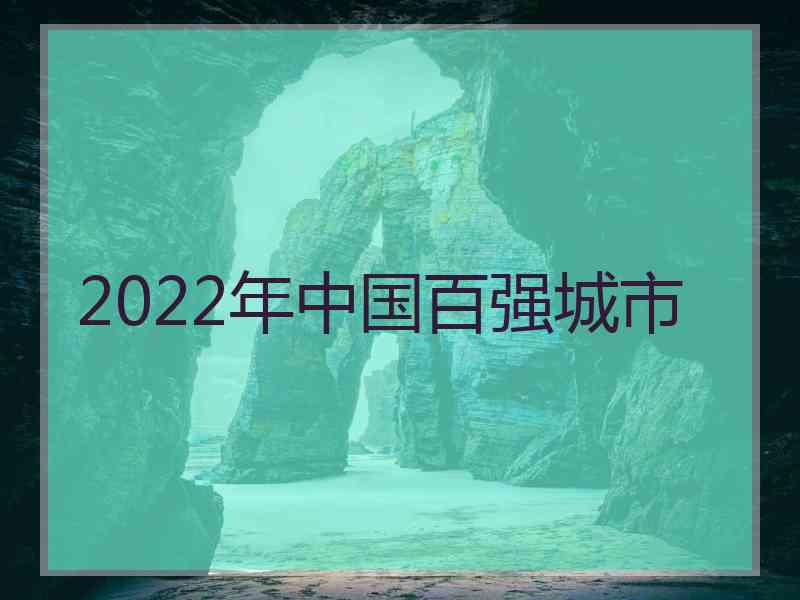 2022年中国百强城市